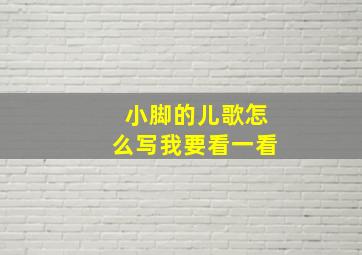 小脚的儿歌怎么写我要看一看